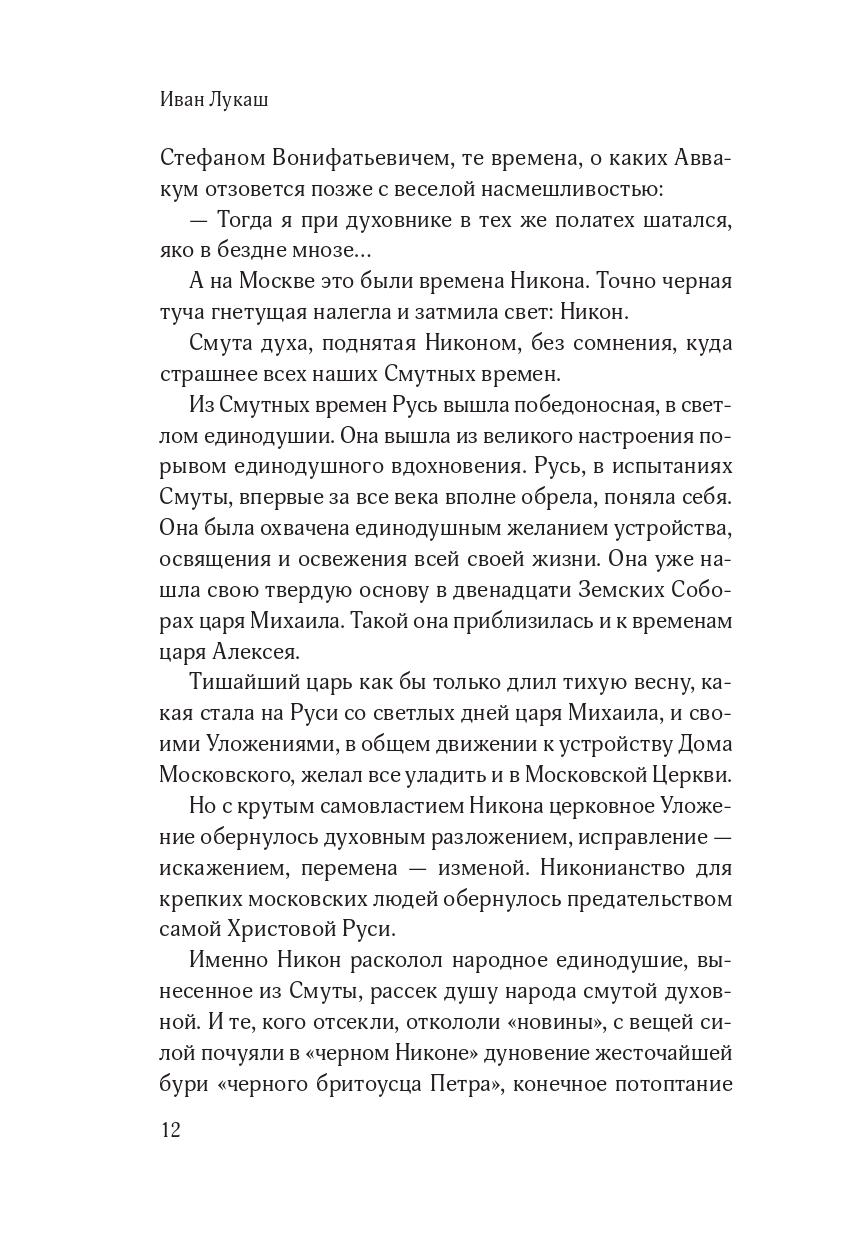 Иван Лукаш

Стефаном Вонифатьевичем, те времена, о каких Аввакум отзовется позже с веселой насмешливостью:

— Тогда я при духовнике в тех же полатех шатался, яко в бездне мнозе...

А на Москве это были времена Никона. Точно черная туча гнетущая налегла и затмила свет: Никон.

Смута духа, поднятая Никоном, без сомнения, куда страшнее всех наших Смутных времен.

Из Смутных времен Русь вышла победоносная, в светлом единодушии. Она вышла из великого настроения порывом единодушного вдохновения. Русь, в испытаниях Смуты, впервые за все века вполне обрела, поняла себя. Она была охвачена единодушным желанием устройства, освящения и освежения всей своей жизни. Она уже нашла свою твердую основу в двенадцати Земских Соборах царя Михаила. Такой она приблизилась и к временам царя Алексея.

Тишайший царь как бы только длил тихую весну, какая стала на Руси со светлых дней царя Михаила, и своими Уложениями, в общем движении к устройству Дома Московского, желал все уладить и в Московской Церкви.

Но с крутым самовластием Никона церковное Уложение обернулось духовным разложением, исправление — искажением, перемена — изменой. Никонианство для крепких московских людей обернулось предательством самой Христовой Руси.

Именно Никон расколол народное единодушие, вынесенное из Смуты, рассек душу народа смутой духовной. И те, кого отсекли, откололи «новины», с вещей силой почуяли в «черном Никоне» дуновение жесточайшей бури «черного бритоусца Петра», конечное потоптание

12